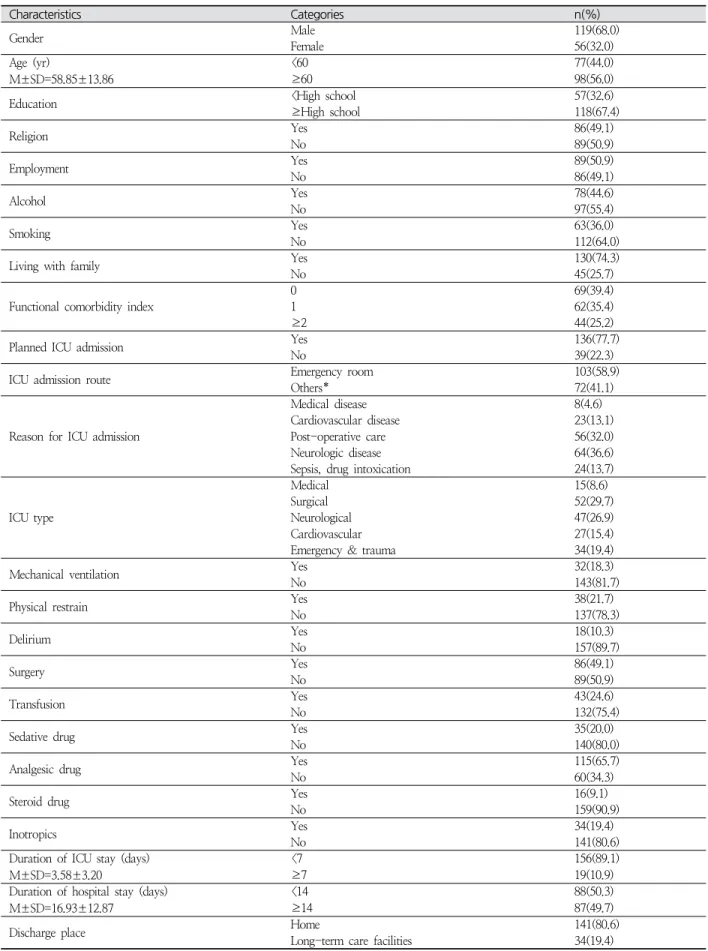 | Characteristics | Categories | n(%) |
|---|---|---|
| Gender | Male | 119(68.0) |
|  | Female | 56(32.0) |
| Age (yr) | ＜60 | 77(44.0) |
| M±SD=58.85±13.86 | ≥60 | 98(56.0) |
| Education | ＜High school | 57(32.6) |
|  | ≥High school | 118(67.4) |
| Religion | Yes | 86(49.1) |
|  | No | 89(50.9) |
| Employment | Yes | 89(50.9) |
|  | No | 86(49.1) |
| Alcohol | Yes | 78(44.6) |
|  | No | 97(55.4) |
| Smoking | Yes | 63(36.0) |
|  | No | 112(64.0) |
| Living with family | Yes | 130(74.3) |
|  | No | 45(25.7) |
| Functional comorbidity index | 0 | 69(39.4) |
|  | 1 | 62(35.4) |
|  | ≥2 | 44(25.2) |
| Planned ICU admission | Yes | 136(77.7) |
|  | No | 39(22.3) |
| ICU admission route | Emergency room | 103(58.9) |
|  | Others* | 72(41.1) |
| Reason for ICU admission | Medical disease | 8(4.6) |
|  | Cardiovascular disease | 23(13.1) |
|  | Post-operative care | 56(32.0) |
|  | Neurologic disease | 64(36.6) |
|  | Sepsis, drug intoxication | 24(13.7) |
| ICU type | Medical | 15(8.6) |
|  | Surgical | 52(29.7) |
|  | Neurological | 47(26.9) |
|  | Cardiovascular | 27(15.4) |
|  | Emergency & trauma | 34(19.4) |
| Mechanical ventilation | Yes | 32(18.3) |
|  | No | 143(81.7) |
| Physical restrain | Yes | 38(21.7) |
|  | No | 137(78.3) |
| Delirium | Yes | 18(10.3) |
|  | No | 157(89.7) |
| Surgery | Yes | 86(49.1) |
|  | No | 89(50.9) |
| Transfusion | Yes | 43(24.6) |
|  | No | 132(75.4) |
| Sedative drug | Yes | 35(20.0) |
|  | No | 140(80.0) |
| Analgesic drug | Yes | 115(65.7) |
|  | No | 60(34.3) |
| Steroid drug | Yes | 16(9.1) |
|  | No | 159(90.9) |
| Inotropics | Yes | 34(19.4) |
|  | No | 141(80.6) |
| Duration of ICU stay (days) | ＜7 | 156(89.1) |
| M±SD=3.58±3.20 | ≥7 | 19(10.9) |
| Duration of hospital stay (days) | ＜14 | 88(50.3) |
| M±SD=16.93±12.87 | ≥14 | 87(49.7) |
| Discharge place | Home | 141(80.6) |
|  | Long-term care facilities | 34(19.4) |